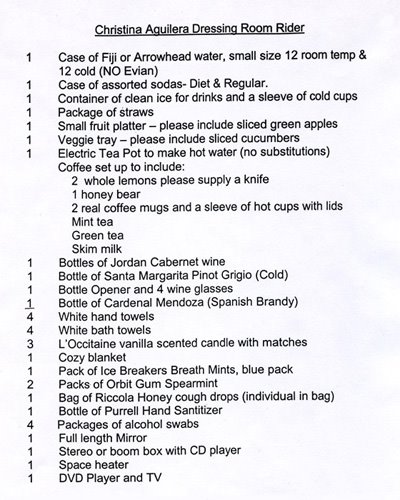 Christina Aguilera Dressing Room Rider

1 Case of Fiji or Arrowhead water, small size 12 room temp & 12 cold (NO Evian)
1 Case of assorted sodas- Diet & Regular.
1 Container of clean ice for drinks and a sleeve of cold cups
1 Package of straws
1 Small fruit platter – please include sliced green apples
1 Veggie tray – please include sliced cucumbers
1 Electric Tea Pot to make hot water (no substitutions)
Coffee set up to include:
2 whole lemons please supply a knife
1 honey bear
2 real coffee mugs and a sleeve of hot cups with lids
Mint tea
Green tea
Skim milk
1 Bottles of Jordan Cabernet wine
1 Bottle of Santa Margarita Pinot Grigio (Cold)
1 Bottle Opener and 4 wine glasses
1 Bottle of Cardenal Mendoza (Spanish Brandy)
4 White hand towels
4 White bath towels
3 L'Occitaine vanilla scented candle with matches
1 Cozy blanket
1 Pack of Ice Breakers Breath Mints, blue pack
2 Packs of Orbit Gum Spearmint
1 Bag of Riccola Honey cough drops (individual in bag)
1 Bottle of Purrell Hand Santitizer
4 Packages of alcohol swabs
1 Full length Mirror
1 Stereo or boom box with CD player
1 Space heater
1 DVD Player and TV